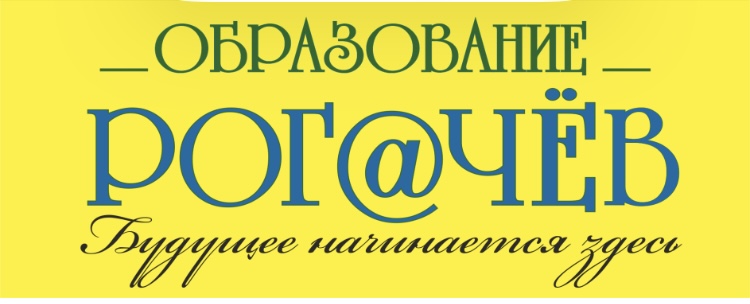 ОБРАЗОВАНИЕ

РОГ@ЧЁВ

Будущее начинается здесь